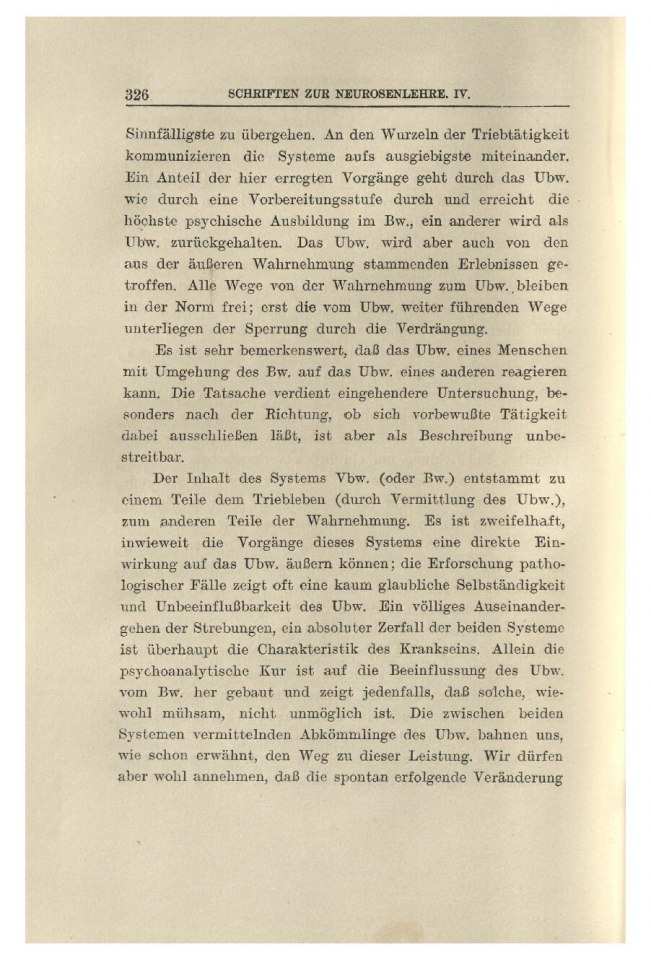 326 SCHRIFTEN ZUR NEUROSENLEHRE. IV.

Sinnfälligste zu übergehen. An den Wurzeln der Triebtätigkeit kommunizieren die Systeme aufs ausgiebigste miteinander. Ein Anteil der hier erregten Vorgänge geht durch das Ubw. wie durch eine Vorbereitungsstufe durch und erreicht die höchste psychische Ausbildung im Bw., ein anderer wird als Ubw. zurückgehalten. Das Ubw. wird aber auch von den aus der äußeren Wahrnehmung stammenden Erlebnissen getroffen. Alle Wege von der Wahrnehmung zum Ubw. bleiben in der Norm frei; erst die vom Ubw. weiter führenden Wege unterliegen der Sperrung durch die Verdrängung.

Es ist sehr bemerkenswert, daß das Ubw. eines Menschen mit Umgehung des Bw. auf das Ubw. eines anderen reagieren kann. Die Tatsache verdient eingehendere Untersuchung, besonders nach der Richtung, ob sich vorbewußte Tätigkeit dabei ausschließen läßt, ist aber als Beschreibung unbestreitbar.

Der Inhalt des Systems Vbw. (oder Bw.) entstammt zu einem Teile dem Triebleben (durch Vermittlung des Ubw.), zum anderen Teile der Wahrnehmung. Es ist zweifelhaft, inwieweit die Vorgänge dieses Systems eine direkte Einwirkung auf das Ubw. äußern können; die Erforschung pathologischer Fälle zeigt oft eine kaum glaubliche Selbständigkeit und Unbeeinflußbarkeit des Ubw. Ein völliges Auseinandergehen der Strebungen, ein absoluter Zerfall der beiden Systeme ist überhaupt die Charakteristik des Krankseins. Allein die psychoanalytische Kur ist auf die Beeinflussung des Ubw. vom Bw. her gebaut und zeigt jedenfalls, daß solche, wiewohl mühsam, nicht unmöglich ist. Die zwischen beiden Systemen vermittelnden Abkömmlinge des Ubw. bahnen uns, wie schon erwähnt, den Weg zu dieser Leistung. Wir dürfen aber wohl annehmen, daß die spontan erfolgende Veränderung